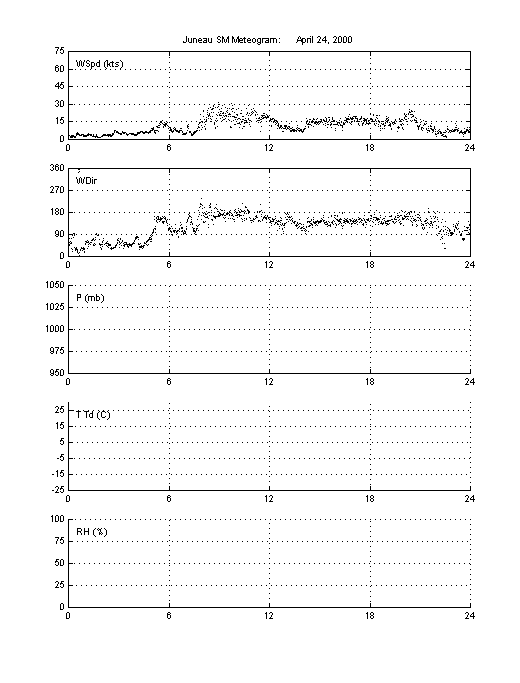 Juneau SM Meteogram: April 24, 2000

WSpd (kts)
75
60
45
30
15
0
0 6 12 18 24

WDir
360
270
180
90
0
0 6 12 18 24

P (mb)
1050
1025
1000
975
950
0 6 12 18 24

T Td (C)
25
15
5
-5
-15
-25
0 6 12 18 24

RH (%)
100
75
50
25
0
0 6 12 18 24